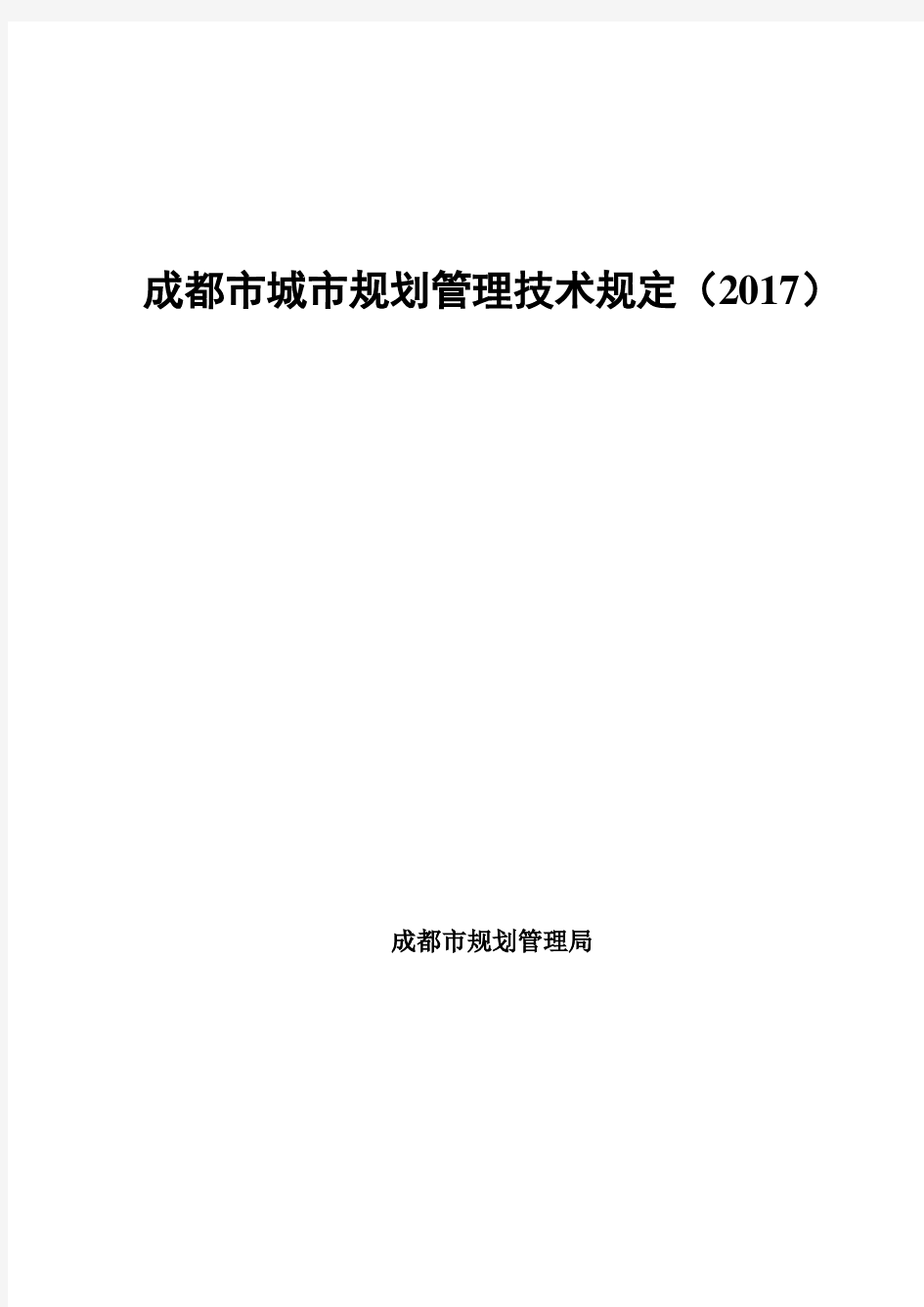 成都市城市规划管理技术规定（2017）

成都市规划管理局